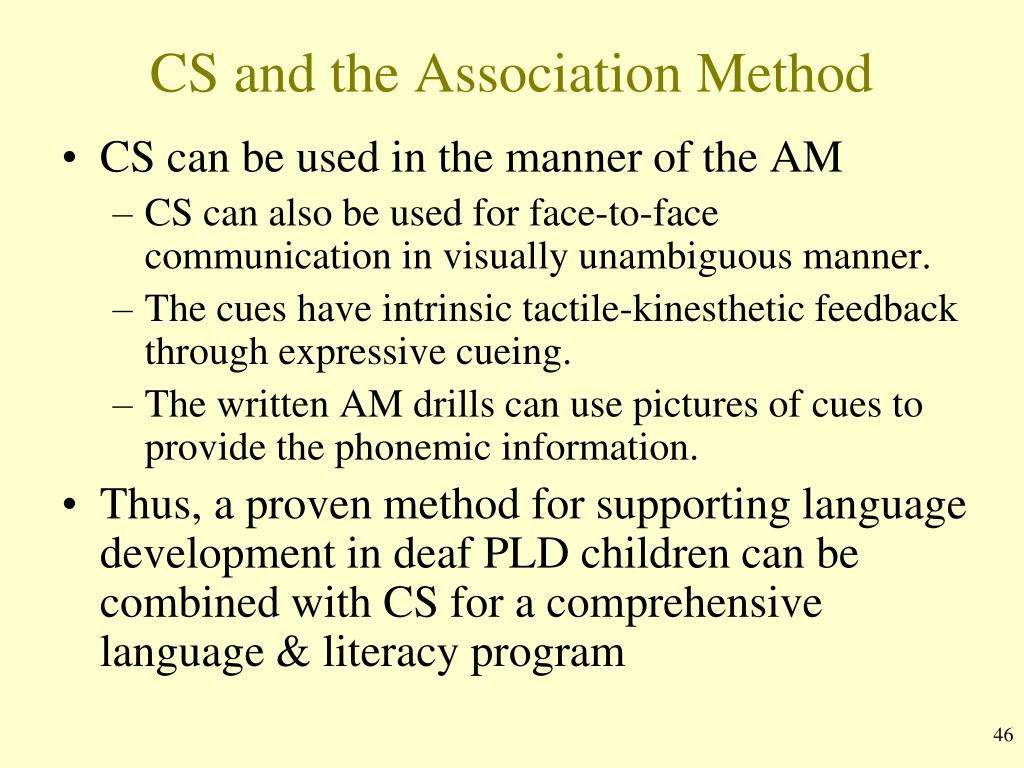 CS and the Association Method

• CS can be used in the manner of the AM
– CS can also be used for face-to-face communication in visually unambiguous manner.
– The cues have intrinsic tactile-kinesthetic feedback through expressive cueing.
– The written AM drills can use pictures of cues to provide the phonemic information.
• Thus, a proven method for supporting language development in deaf PLD children can be combined with CS for a comprehensive language & literacy program

46